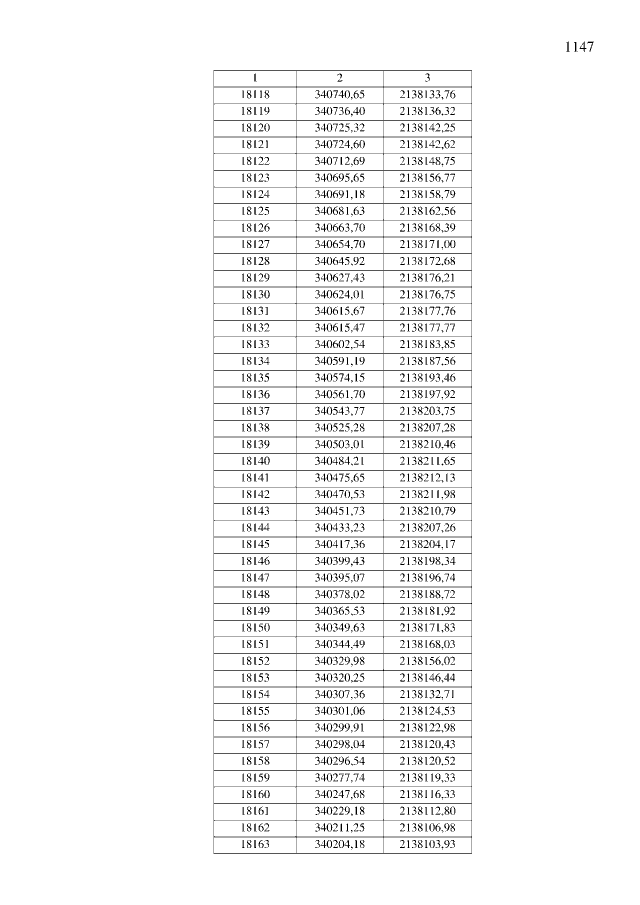 1147

| 1 | 2 | 3 |
|---|---|---|
| 18118 | 340740,65 | 2138133,76 |
| 18119 | 340736,40 | 2138136,32 |
| 18120 | 340725,32 | 2138142,25 |
| 18121 | 340724,60 | 2138142,62 |
| 18122 | 340712,69 | 2138148,75 |
| 18123 | 340695,65 | 2138156,77 |
| 18124 | 340691,18 | 2138158,79 |
| 18125 | 340681,63 | 2138162,56 |
| 18126 | 340663,70 | 2138168,39 |
| 18127 | 340654,70 | 2138171,00 |
| 18128 | 340645,92 | 2138172,68 |
| 18129 | 340627,43 | 2138176,21 |
| 18130 | 340624,01 | 2138176,75 |
| 18131 | 340615,67 | 2138177,76 |
| 18132 | 340615,47 | 2138177,77 |
| 18133 | 340602,54 | 2138183,85 |
| 18134 | 340591,19 | 2138187,56 |
| 18135 | 340574,15 | 2138193,46 |
| 18136 | 340561,70 | 2138197,92 |
| 18137 | 340543,77 | 2138203,75 |
| 18138 | 340525,28 | 2138207,28 |
| 18139 | 340503,01 | 2138210,46 |
| 18140 | 340484,21 | 2138211,65 |
| 18141 | 340475,65 | 2138212,13 |
| 18142 | 340470,53 | 2138211,98 |
| 18143 | 340451,73 | 2138210,79 |
| 18144 | 340433,23 | 2138207,26 |
| 18145 | 340417,36 | 2138204,17 |
| 18146 | 340399,43 | 2138198,34 |
| 18147 | 340395,07 | 2138196,74 |
| 18148 | 340378,02 | 2138188,72 |
| 18149 | 340365,53 | 2138181,92 |
| 18150 | 340349,63 | 2138171,83 |
| 18151 | 340344,49 | 2138168,03 |
| 18152 | 340329,98 | 2138156,02 |
| 18153 | 340320,25 | 2138146,44 |
| 18154 | 340307,36 | 2138132,71 |
| 18155 | 340301,06 | 2138124,53 |
| 18156 | 340299,91 | 2138122,98 |
| 18157 | 340298,04 | 2138120,43 |
| 18158 | 340296,54 | 2138120,52 |
| 18159 | 340277,74 | 2138119,33 |
| 18160 | 340247,68 | 2138116,33 |
| 18161 | 340229,18 | 2138112,80 |
| 18162 | 340211,25 | 2138106,98 |
| 18163 | 340204,18 | 2138103,93 |